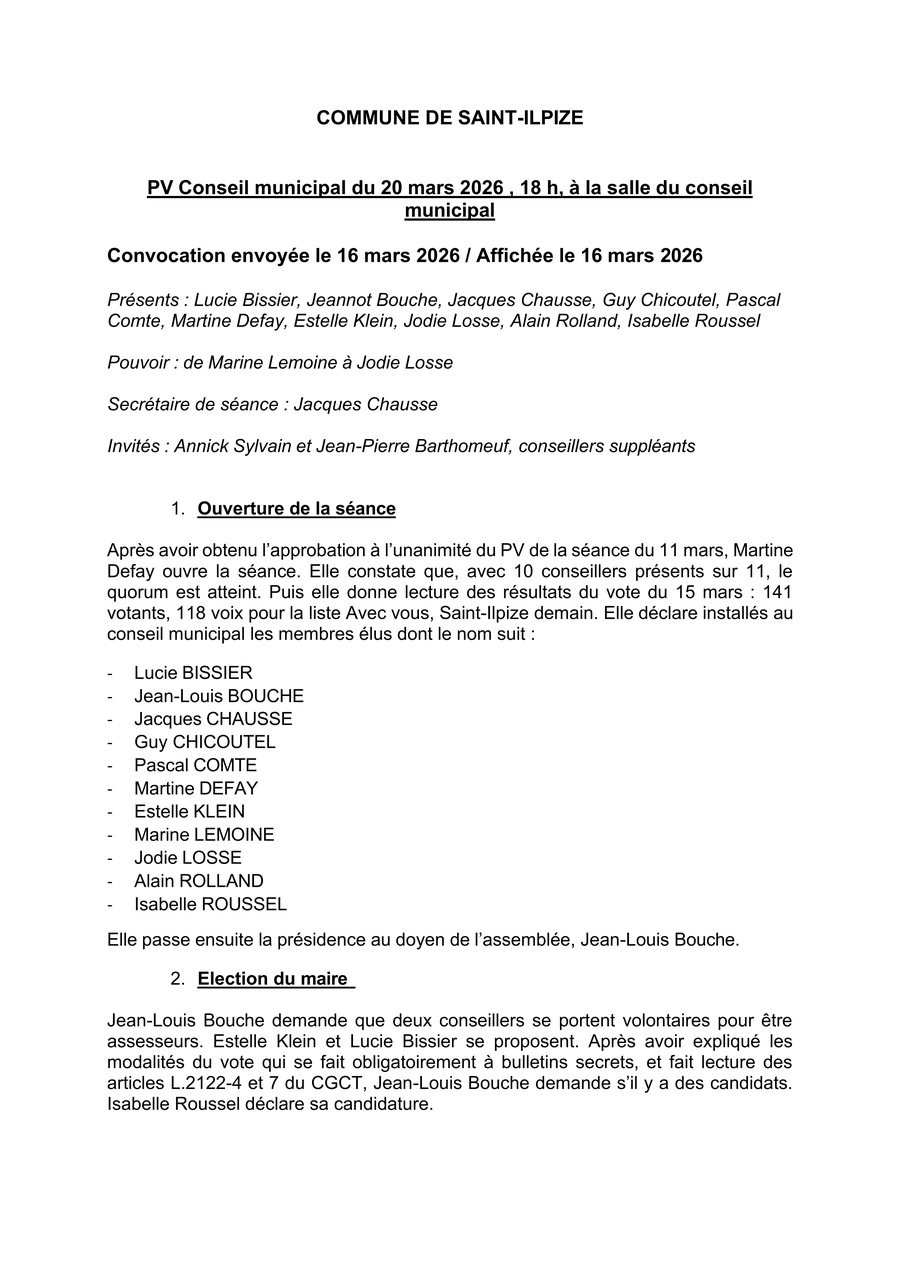 COMMUNE DE SAINT-ILPIZE

PV Conseil municipal du 20 mars 2026 , 18 h, à la salle du conseil municipal

Convocation envoyée le 16 mars 2026 / Affichée le 16 mars 2026

Présents : Lucie Bissier, Jeannot Bouche, Jacques Chausse, Guy Chicoutel, Pascal Comte, Martine Defay, Estelle Klein, Jodie Losse, Alain Rolland, Isabelle Roussel

Pouvoir : de Marine Lemoine à Jodie Losse

Secrétaire de séance : Jacques Chausse

Invités : Annick Sylvain et Jean-Pierre Barthomeuf, conseillers suppléants

1. Ouverture de la séance

Après avoir obtenu l'approbation à l'unanimité du PV de la séance du 11 mars, Martine Defay ouvre la séance. Elle constate que, avec 10 conseillers présents sur 11, le quorum est atteint. Puis elle donne lecture des résultats du vote du 15 mars : 141 votants, 118 voix pour la liste Avec vous, Saint-Ilpize demain. Elle déclare installés au conseil municipal les membres élus dont le nom suit :

- Lucie BISSIER
- Jean-Louis BOUCHE
- Jacques CHAUSSE
- Guy CHICOUTEL
- Pascal COMTE
- Martine DEFAY
- Estelle KLEIN
- Marine LEMOINE
- Jodie LOSSE
- Alain ROLLAND
- Isabelle ROUSSEL

Elle passe ensuite la présidence au doyen de l'assemblée, Jean-Louis Bouche.

2. Election du maire

Jean-Louis Bouche demande que deux conseillers se portent volontaires pour être assesseurs. Estelle Klein et Lucie Bissier se proposent. Après avoir expliqué les modalités du vote qui se fait obligatoirement à bulletins secrets, et fait lecture des articles L.2122-4 et 7 du CGCT, Jean-Louis Bouche demande s'il y a des candidats. Isabelle Roussel déclare sa candidature.